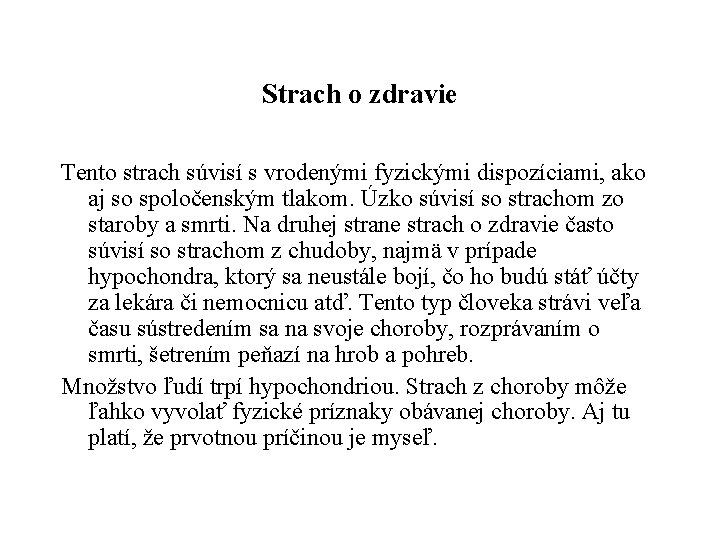 Strach o zdravie

Tento strach súvisí s vrodenými fyzickými dispozíciami, ako aj so spoločenským tlakom. Úzko súvisí so strachom zo staroby a smrti. Na druhej strane strach o zdravie často súvisí so strachom z chudoby, najmä v prípade hypochondra, ktorý sa neustále bojí, čo ho budú stáť účty za lekára či nemocnicu atď. Tento typ človeka strávi veľa času sústredením sa na svoje choroby, rozprávaním o smrti, šetrením peňazí na hrob a pohreb.

Množstvo ľudí trpí hypochondriou. Strach z choroby môže ľahko vyvolať fyzické príznaky obávanej choroby. Aj tu platí, že prvotnou príčinou je myseľ.